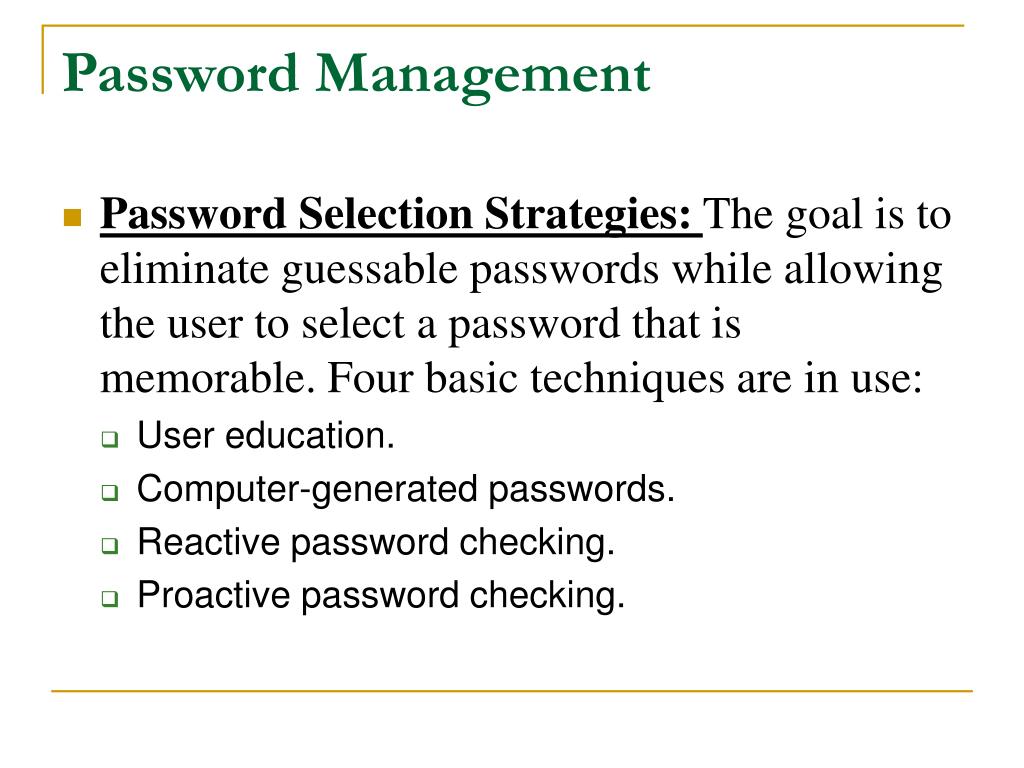 Password Management

Password Selection Strategies: The goal is to eliminate guessable passwords while allowing the user to select a password that is memorable. Four basic techniques are in use:

User education.

Computer-generated passwords.

Reactive password checking.

Proactive password checking.